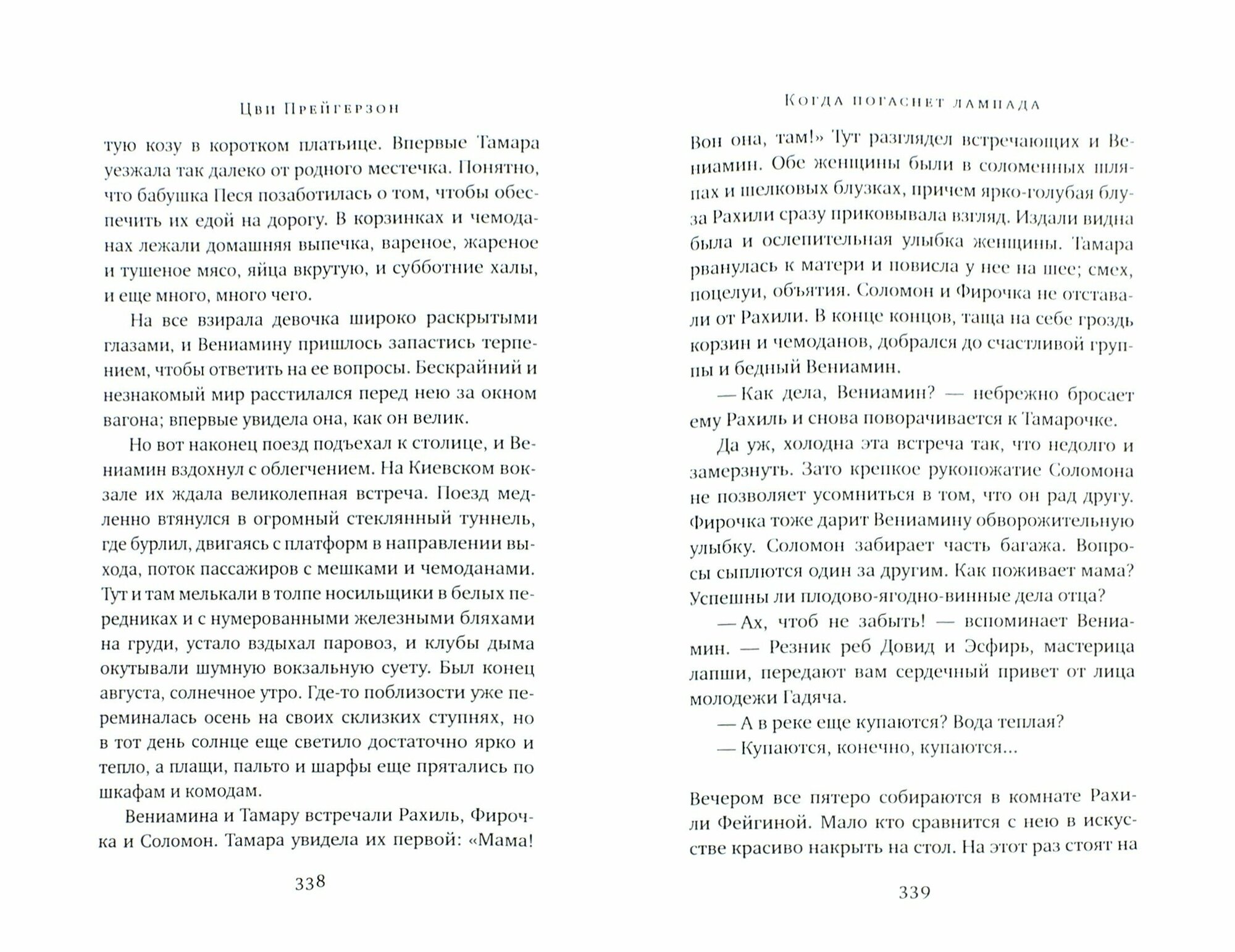 Цви Прейгерзон

тую козу в коротком платьице. Впервые Тамара уезжала так далеко от родного местечка. Понятно, что бабушка Песя позаботилась о том, чтобы обеспечить их едой на дорогу. В корзинках и чемоданах лежали домашняя выпечка, вареное, жареное и тушеное мясо, яйца вкрутую, и субботние халы, и еще много, много чего.

На все взирала девочка широко раскрытыми глазами, и Вениамину пришлось запастись терпением, чтобы ответить на ее вопросы. Бескрайний и незнакомый мир расстилался перед нею за окном вагона; впервые увидела она, как он велик.

Но вот наконец поезд подъехал к столице, и Вениамин вздохнул с облегчением. На Киевском вокзале их ждала великолепная встреча. Поезд медленно втянулся в огромный стеклянный туннель, где бурлил, двигаясь с платформ в направлении выхода, поток пассажиров с мешками и чемоданами. Тут и там мелькали в толпе носильщики в белых передниках и с нумерованными железными бляхами на груди, устало вздыхал паровоз, и клубы дыма окутывали шумную вокзальную суету. Был конец августа, солнечное утро. Где-то поблизости уже переминалась осень на своих склизких ступнях, но в тот день солнце еще светило достаточно ярко и тепло, а плащи, пальто и шарфы еще прятались по шкафам и комодам.

Вениамина и Тамару встречали Рахиль, Фирочка и Соломон. Тамара увидела их первой: «Мама!

338

Когда погаснет лампада

Вон она, там!» Тут разглядел встречающих и Вениамин. Обе женщины были в соломенных шляпах и шелковых блузках, причем ярко-голубая блуза Рахили сразу приковывала взгляд. Издали видна была и ослепительная улыбка женщины. Тамара рванулась к матери и повисла у нее на шее; смех, поцелуи, объятия. Соломон и Фирочка не отставали от Рахили. В конце концов, таща на себе гроздь корзин и чемоданов, добрался до счастливой группы и бедный Вениамин.

— Как дела, Вениамин? — небрежно бросает ему Рахиль и снова поворачивается к Тамарочке.

Да уж, холодна эта встреча так, что недолго и замерзнуть. Зато крепкое рукопожатие Соломона не позволяет усомниться в том, что он рад другу. Фирочка тоже дарит Вениамину обворожительную улыбку. Соломон забирает часть багажа. Вопросы сыплются один за другим. Как поживает мама? Успешны ли плодово-ягодно-винные дела отца?

— Ах, чтоб не забыть! — вспоминает Вениамин. — Резник реб Довид и Эсфирь, мастерица лапши, передают вам сердечный привет от лица молодежи Гадяча.

— А в реке еще купаются? Вода теплая?

— Купаются, конечно, купаются...

Вечером все пятеро собираются в комнате Рахили Фейгиной. Мало кто сравнится с нею в искусстве красиво накрыть на стол. На этот раз стоят на

339